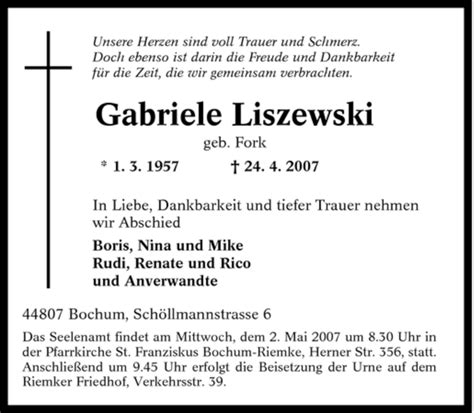 Unsere Herzen sind voll Trauer und Schmerz.
Doch ebenso ist darin die Freude und Dankbarkeit
für die Zeit, die wir gemeinsam verbrachten.

Gabriele Liszewski

geb. Fork

* 1. 3. 1957 † 24. 4. 2007

In Liebe, Dankbarkeit und tiefer Trauer nehmen wir Abschied

Boris, Nina und Mike
Rudi, Renate und Rico
und Anverwandte

44807 Bochum, Schöllmannstrasse 6

Das Seelenamt findet am Mittwoch, dem 2. Mai 2007 um 8.30 Uhr in der Pfarrkirche St. Franziskus Bochum-Riemke, Herner Str. 356, statt. Anschließend um 9.45 Uhr erfolgt die Beisetzung der Urne auf dem Riemker Friedhof, Verkehrsstr. 39.